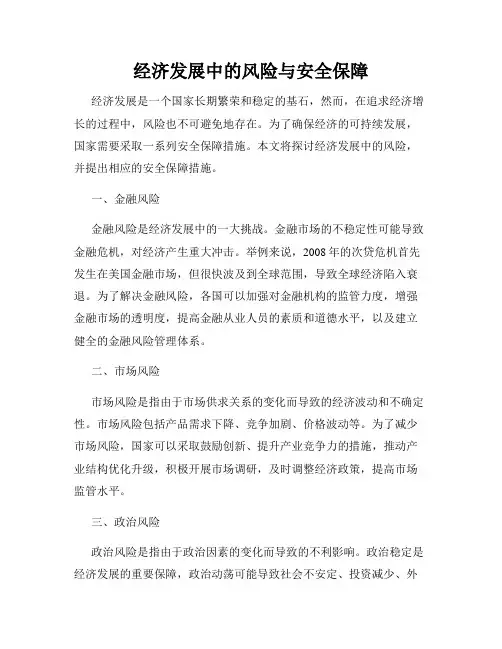 经济发展中的风险与安全保障

经济发展是一个国家长期繁荣和稳定的基石，然而，在追求经济增长的过程中，风险也不可避免地存在。为了确保经济的可持续发展，国家需要采取一系列安全保障措施。本文将探讨经济发展中的风险，并提出相应的安全保障措施。

一、金融风险

金融风险是经济发展中的一大挑战。金融市场的不稳定性可能导致金融危机，对经济产生重大冲击。举例来说，2008年的次贷危机首先发生在美国金融市场，但很快波及到全球范围，导致全球经济陷入衰退。为了解决金融风险，各国可以加强对金融机构的监管力度，增强金融市场的透明度，提高金融从业人员的素质和道德水平，以及建立健全的金融风险管理体系。

二、市场风险

市场风险是指由于市场供求关系的变化而导致的经济波动和不确定性。市场风险包括产品需求下降、竞争加剧、价格波动等。为了减少市场风险，国家可以采取鼓励创新、提升产业竞争力的措施，推动产业结构优化升级，积极开展市场调研，及时调整经济政策，提高市场监管水平。

三、政治风险

政治风险是指由于政治因素的变化而导致的不利影响。政治稳定是经济发展的重要保障，政治动荡可能导致社会不安定、投资减少、外